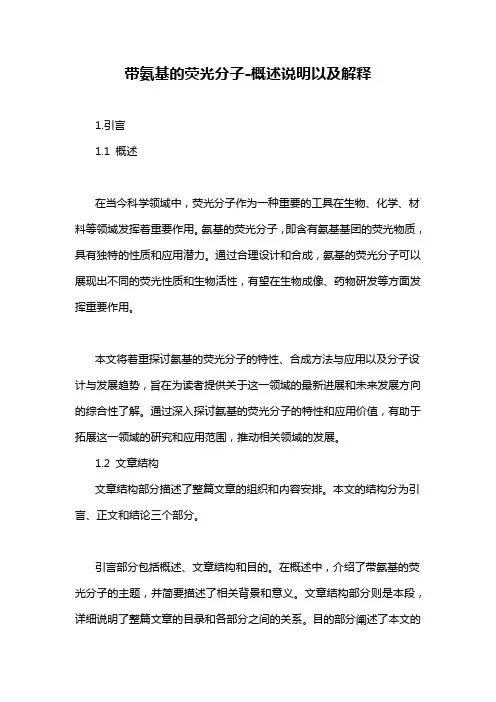 带氨基的荧光分子-概述说明以及解释

1.引言

1.1 概述

在当今科学领域中，荧光分子作为一种重要的工具在生物、化学、材料等领域发挥着重要作用。氨基的荧光分子，即含有氨基基团的荧光物质，具有独特的性质和应用潜力。通过合理设计和合成，氨基的荧光分子可以展现出不同的荧光性质和生物活性，有望在生物成像、药物研发等方面发挥重要作用。

本文将着重探讨氨基的荧光分子的特性、合成方法与应用以及分子设计与发展趋势，旨在为读者提供关于这一领域的最新进展和未来发展方向的综合性了解。通过深入探讨氨基的荧光分子的特性和应用价值，有助于拓展这一领域的研究和应用范围，推动相关领域的发展。

1.2 文章结构

文章结构部分描述了整篇文章的组织和内容安排。本文的结构分为引言、正文和结论三个部分。

引言部分包括概述、文章结构和目的。在概述中，介绍了带氨基的荧光分子的主题，并简要描述了相关背景和意义。文章结构部分则是本段，详细说明了整篇文章的目录和各部分之间的关系。目的部分阐述了本文的